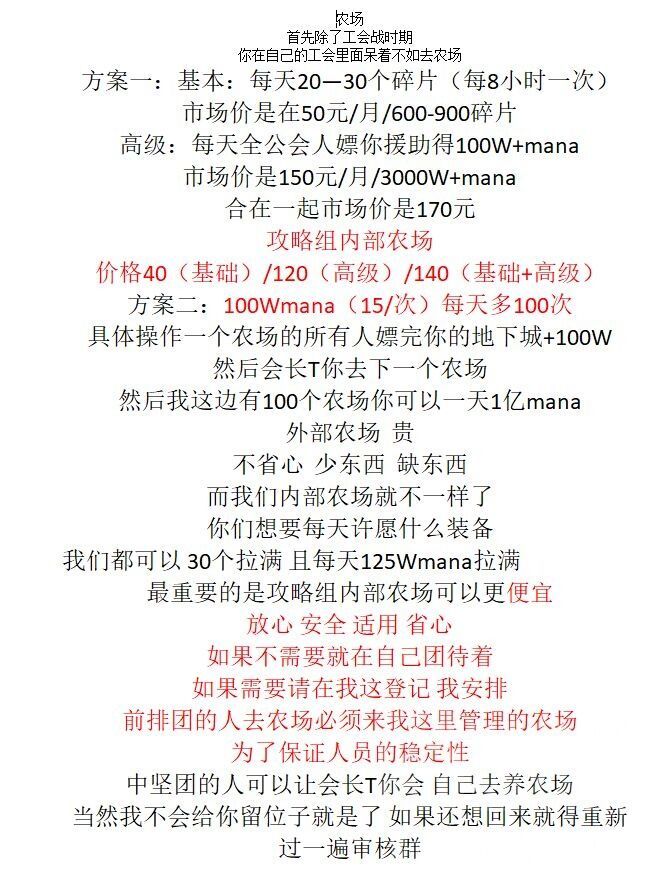 农场
首先除了工会战时期
你在自己的工会里面呆着不如去农场
方案一：基本：每天20—30个碎片（每8小时一次）
市场价是在50元/月/600-900碎片
高级：每天全公会人嫖你援助得100W+mana
市场价是150元/月/3000W+mana
合在一起市场价是170元
攻略组内部农场
价格40（基础）/120（高级）/140（基础+高级）
方案二：100Wmana（15/次）每天多100次
具体操作一个农场的所有人嫖完你的地下城+100W
然后会长T你去下一个农场
然后我这边有100个农场你可以一天1亿mana
外部农场 贵
不省心 少东西 缺东西
而我们内部农场就不一样了
你们想要每天许愿什么装备
我们都可以 30个拉满 且每天125Wmana拉满
最重要的是攻略组内部农场可以更便宜
放心 安全 适用 省心
如果不需要就在自己团待着
如果需要请在我这登记 我安排
前排团的人去农场必须来我这里管理的农场
为了保证人员的稳定性
中坚团的人可以让会长T你会 自己去养农场
当然我不会给你留位子就是了 如果还想回来就得重新过一遍审核群